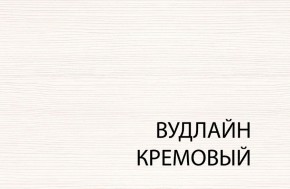 ВУДЛАЙН
КРЕМОВЫЙ